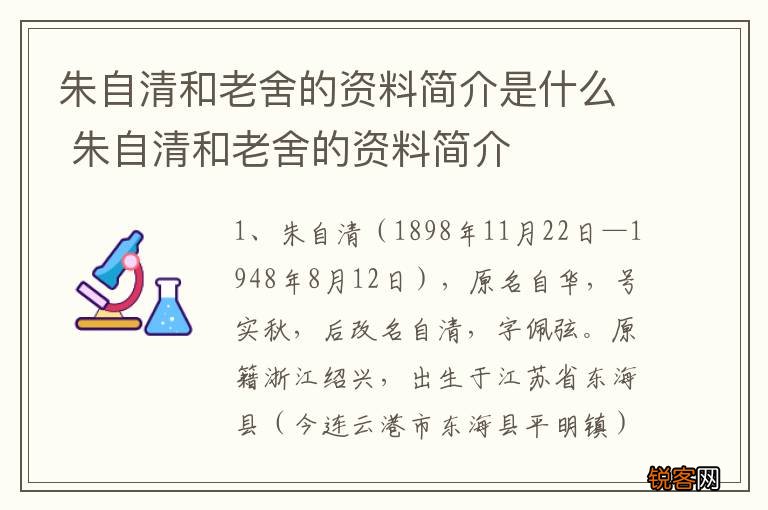 朱自清和老舍的资料简介是什么 朱自清和老舍的资料简介

1、朱自清（1898年11月22日—1948年8月12日），原名自华，号实秋，后改名自清，字佩弦。原籍浙江绍兴，出生于江苏省东海县（今连云港市东海县平明镇）

锐客网